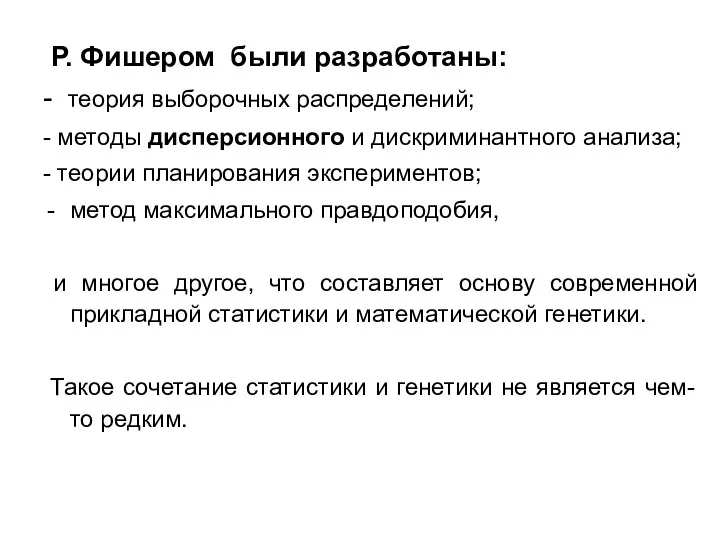 Р. Фишером были разработаны:

- теория выборочных распределений;
- методы дисперсионного и дискриминантного анализа;
- теории планирования экспериментов;
- метод максимального правдоподобия,

и многое другое, что составляет основу современной прикладной статистики и математической генетики.

Такое сочетание статистики и генетики не является чем-то редким.